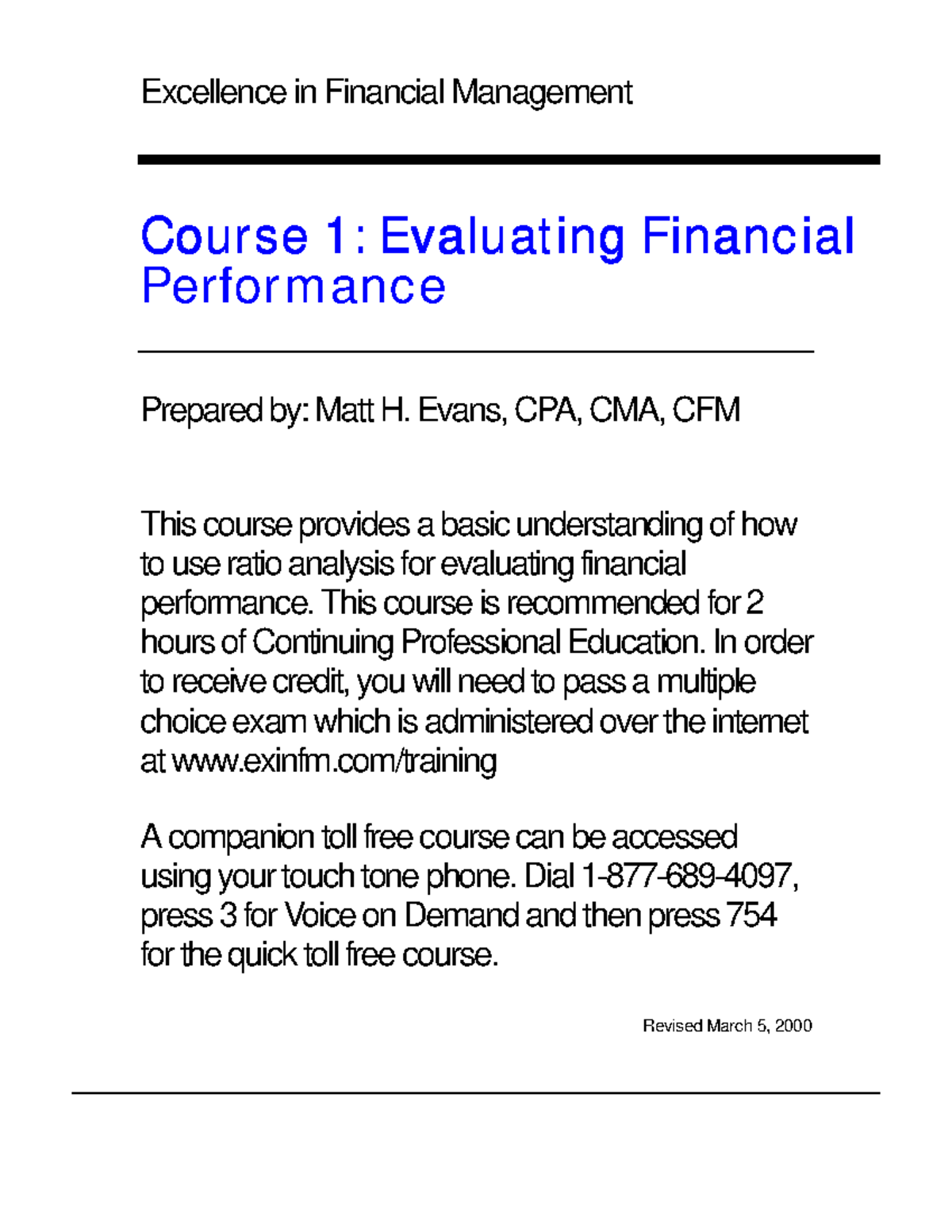 Excellence in Financial Management

Course 1: Evaluating Financial Performance

Prepared by: Matt H. Evans, CPA, CMA, CFM

This course provides a basic understanding of how to use ratio analysis for evaluating financial performance. This course is recommended for 2 hours of Continuing Professional Education. In order to receive credit, you will need to pass a multiple choice exam which is administered over the internet at www.exinfm.com/training

A companion toll free course can be accessed using your touch tone phone. Dial 1-877-689-4097, press 3 for Voice on Demand and then press 754 for the quick toll free course.

Revised March 5, 2000